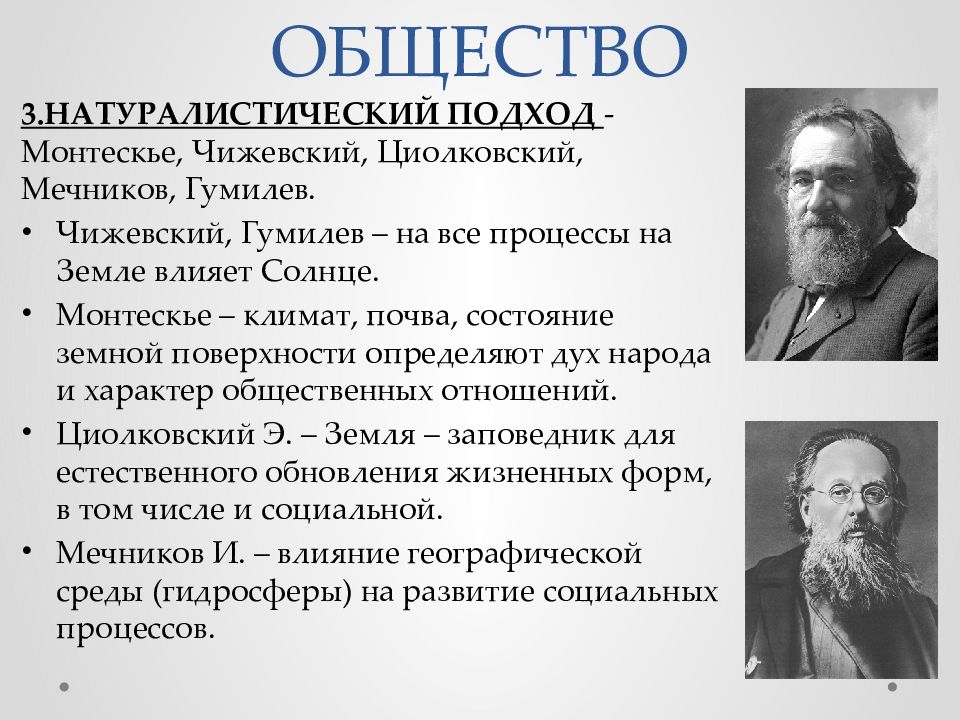 ОБЩЕСТВО

3.НАТУРАЛИСТИЧЕСКИЙ ПОДХОД - Монтескье, Чижевский, Циолковский, Мечников, Гумилев.

• Чижевский, Гумилев – на все процессы на Земле влияет Солнце.
• Монтескье – климат, почва, состояние земной поверхности определяют дух народа и характер общественных отношений.
• Циолковский Э. – Земля – заповедник для естественного обновления жизненных форм, в том числе и социальной.
• Мечников И. – влияние географической среды (гидросферы) на развитие социальных процессов.